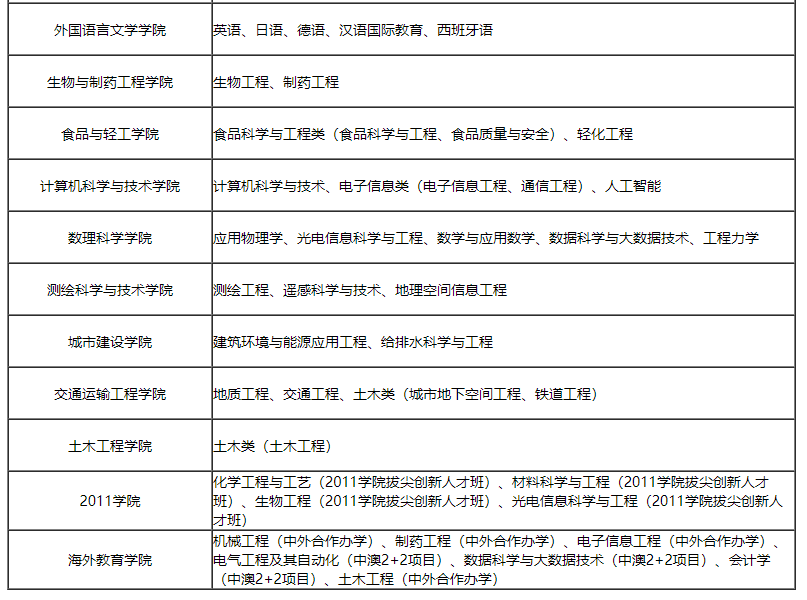 | | |
|---|---|
| 外国语言文学学院 | 英语、日语、德语、汉语国际教育、西班牙语 |
| 生物与制药工程学院 | 生物工程、制药工程 |
| 食品与轻工学院 | 食品科学与工程类（食品科学与工程、食品质量与安全）、轻化工程 |
| 计算机科学与技术学院 | 计算机科学与技术、电子信息类（电子信息工程、通信工程）、人工智能 |
| 数理科学学院 | 应用物理学、光电信息科学与工程、数学与应用数学、数据科学与大数据技术、工程力学 |
| 测绘科学与技术学院 | 测绘工程、遥感科学与技术、地理空间信息工程 |
| 城市建设学院 | 建筑环境与能源应用工程、给排水科学与工程 |
| 交通运输工程学院 | 地质工程、交通工程、土木类（城市地下空间工程、铁道工程） |
| 土木工程学院 | 土木类（土木工程） |
| 2011学院 | 化学工程与工艺（2011学院拔尖创新人才班）、材料科学与工程（2011学院拔尖创新人才班）、生物工程（2011学院拔尖创新人才班）、光电信息科学与工程（2011学院拔尖创新人才班） |
| 海外教育学院 | 机械工程（中外合作办学）、制药工程（中外合作办学）、电子信息工程（中外合作办学）、电气工程及其自动化（中澳2+2项目）、数据科学与大数据技术（中澳2+2项目）、会计学（中澳2+2项目）、土木工程（中外合作办学） |